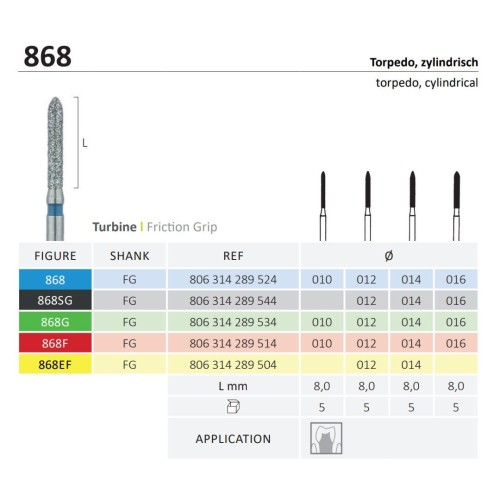 868

Torpedo, zylindrisch
torpedo, cylindrical

L

Turbine | Friction Grip

| FIGURE | SHANK | REF | Ø | | | |
|---|---|---|---|---|---|---|
| 868 | FG | 806 314 289 524 | 010 | 012 | 014 | 016 |
| 868SG | FG | 806 314 289 544 | | 012 | 014 | 016 |
| 868G | FG | 806 314 289 534 | 010 | 012 | 014 | 016 |
| 868F | FG | 806 314 289 514 | 010 | 012 | 014 | 016 |
| 868EF | FG | 806 314 289 504 | | 012 | 014 | |
| | | L mm | 8,0 | 8,0 | 8,0 | 8,0 |
| | | | 5 | 5 | 5 | 5 |
| | | APPLICATION | | | | |